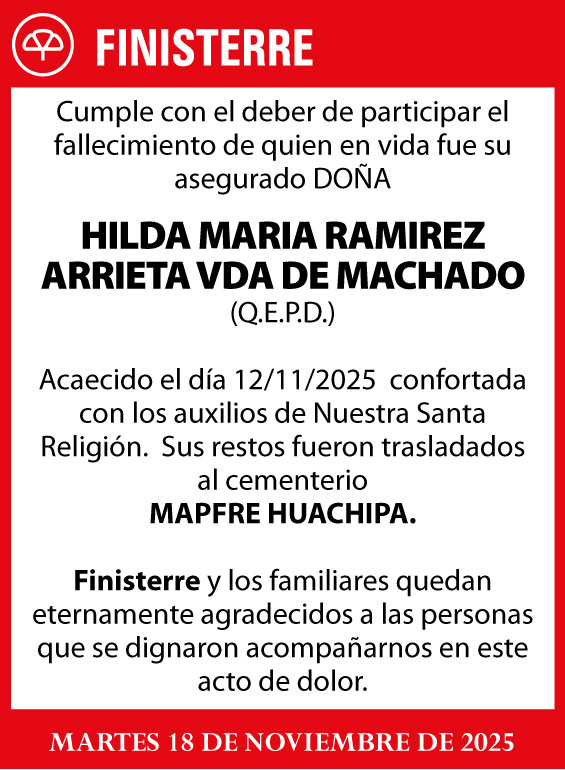 FINISTERRE

Cumple con el deber de participar el fallecimiento de quien en vida fue su asegurado DOÑA

HILDA MARIA RAMIREZ ARRIETA VDA DE MACHADO
(Q.E.P.D.)

Acaecido el día 12/11/2025 confortada con los auxilios de Nuestra Santa Religión. Sus restos fueron trasladados al cementerio
MAPFRE HUACHIPA.

Finisterre y los familiares quedan eternamente agradecidos a las personas que se dignaron acompañarnos en este acto de dolor.

MARTES 18 DE NOVIEMBRE DE 2025